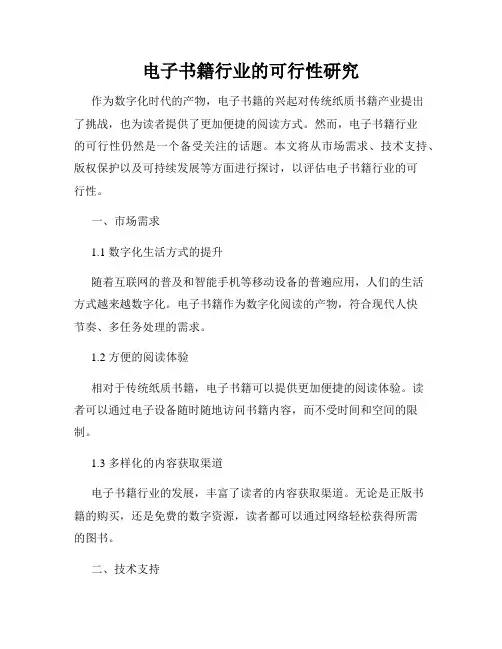 电子书籍行业的可行性研究

作为数字化时代的产物，电子书籍的兴起对传统纸质书籍产业提出了挑战，也为读者提供了更加便捷的阅读方式。然而，电子书籍行业的可行性仍然是一个备受关注的话题。本文将从市场需求、技术支持、版权保护以及可持续发展等方面进行探讨，以评估电子书籍行业的可行性。

一、市场需求

1.1 数字化生活方式的提升

随着互联网的普及和智能手机等移动设备的普遍应用，人们的生活方式越来越数字化。电子书籍作为数字化阅读的产物，符合现代人快节奏、多任务处理的需求。

1.2 方便的阅读体验

相对于传统纸质书籍，电子书籍可以提供更加便捷的阅读体验。读者可以通过电子设备随时随地访问书籍内容，而不受时间和空间的限制。

1.3 多样化的内容获取渠道

电子书籍行业的发展，丰富了读者的内容获取渠道。无论是正版书籍的购买，还是免费的数字资源，读者都可以通过网络轻松获得所需的图书。

二、技术支持